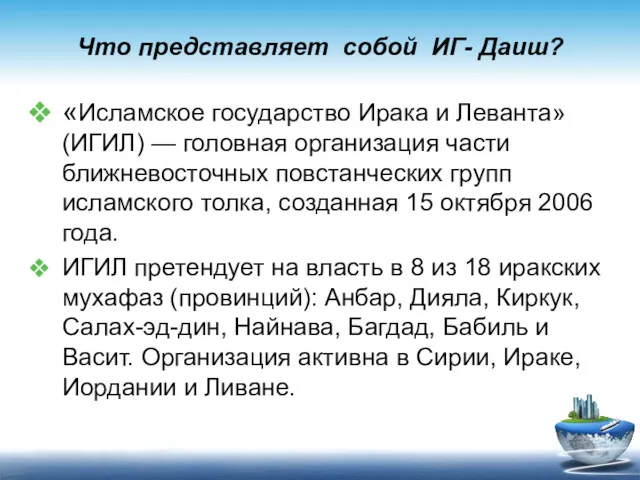 Что представляет собой ИГ- Даиш?

❖ «Исламское государство Ирака и Леванта» (ИГИЛ) — головная организация части ближневосточных повстанческих групп исламского толка, созданная 15 октября 2006 года.

❖ ИГИЛ претендует на власть в 8 из 18 иракских мухафаз (провинций): Анбар, Дияла, Киркук, Салах-эд-дин, Найнава, Багдад, Бабиль и Васит. Организация активна в Сирии, Ираке, Иордании и Ливане.